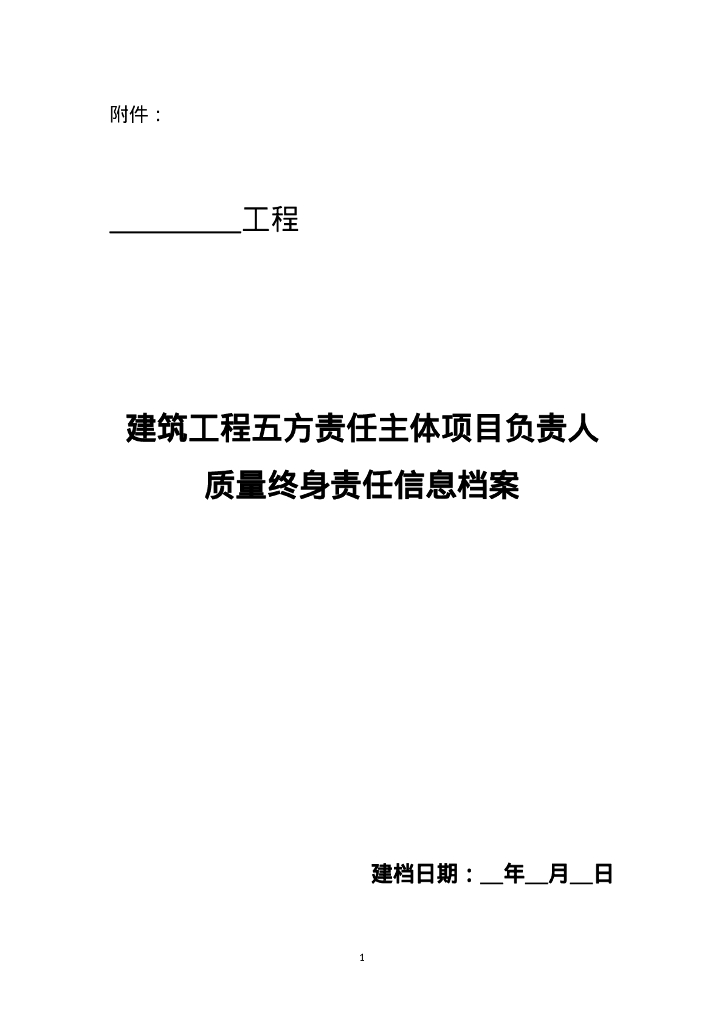 附件：

____工程

建筑工程五方责任主体项目负责人

质量终身责任信息档案

建档日期：____年____月____日

1